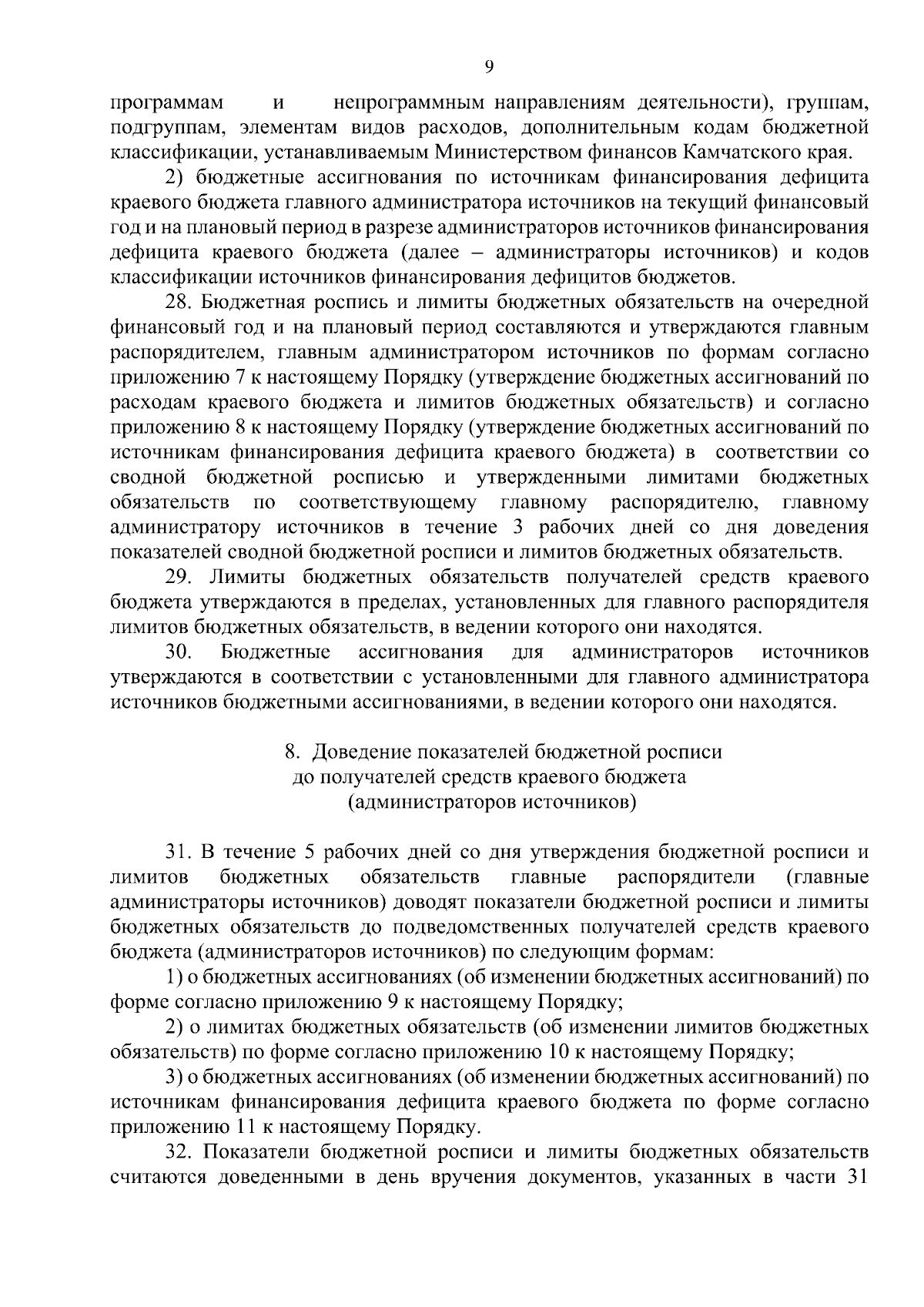 9

программам и непрограммным направлениям деятельности), группам, подгруппам, элементам видов расходов, дополнительным кодам бюджетной классификации, устанавливаемым Министерством финансов Камчатского края.

2) бюджетные ассигнования по источникам финансирования дефицита краевого бюджета главного администратора источников на текущий финансовый год и на плановый период в разрезе администраторов источников финансирования дефицита краевого бюджета (далее – администраторы источников) и кодов классификации источников финансирования дефицитов бюджетов.

28. Бюджетная роспись и лимиты бюджетных обязательств на очередной финансовый год и на плановый период составляются и утверждаются главным распорядителем, главным администратором источников по формам согласно приложению 7 к настоящему Порядку (утверждение бюджетных ассигнований по расходам краевого бюджета и лимитов бюджетных обязательств) и согласно приложению 8 к настоящему Порядку (утверждение бюджетных ассигнований по источникам финансирования дефицита краевого бюджета) в соответствии со сводной бюджетной росписью и утвержденными лимитами бюджетных обязательств по соответствующему главному распорядителю, главному администратору источников в течение 3 рабочих дней со дня доведения показателей сводной бюджетной росписи и лимитов бюджетных обязательств.

29. Лимиты бюджетных обязательств получателей средств краевого бюджета утверждаются в пределах, установленных для главного распорядителя лимитов бюджетных обязательств, в ведении которого они находятся.

30. Бюджетные ассигнования для администраторов источников утверждаются в соответствии с установленными для главного администратора источников бюджетными ассигнованиями, в ведении которого они находятся.

8. Доведение показателей бюджетной росписи до получателей средств краевого бюджета (администраторов источников)

31. В течение 5 рабочих дней со дня утверждения бюджетной росписи и лимитов бюджетных обязательств главные распорядители (главные администраторы источников) доводят показатели бюджетной росписи и лимиты бюджетных обязательств до подведомственных получателей средств краевого бюджета (администраторов источников) по следующим формам:

1) о бюджетных ассигнованиях (об изменении бюджетных ассигнований) по форме согласно приложению 9 к настоящему Порядку;

2) о лимитах бюджетных обязательств (об изменении лимитов бюджетных обязательств) по форме согласно приложению 10 к настоящему Порядку;

3) о бюджетных ассигнованиях (об изменении бюджетных ассигнований) по источникам финансирования дефицита краевого бюджета по форме согласно приложению 11 к настоящему Порядку.

32. Показатели бюджетной росписи и лимиты бюджетных обязательств считаются доведенными в день вручения документов, указанных в части 31